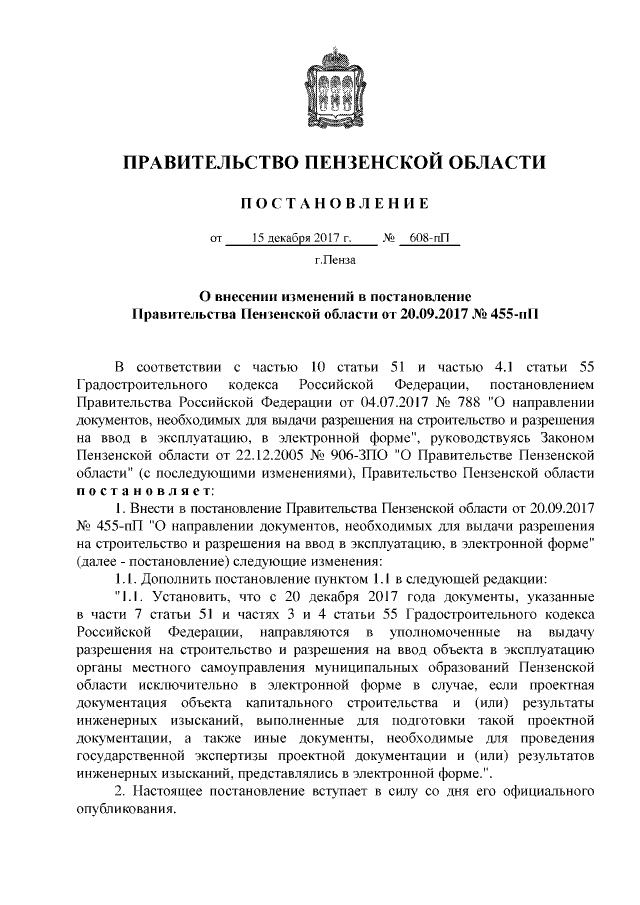 ПРАВИТЕЛЬСТВО ПЕНЗЕНСКОЙ ОБЛАСТИ

ПОСТАНОВЛЕНИЕ

от 15 декабря 2017 г. № 608-пП

г.Пенза

О внесении изменений в постановление Правительства Пензенской области от 20.09.2017 № 455-пП

В соответствии с частью 10 статьи 51 и частью 4.1 статьи 55 Градостроительного кодекса Российской Федерации, постановлением Правительства Российской Федерации от 04.07.2017 № 788 "О направлении документов, необходимых для выдачи разрешения на строительство и разрешения на ввод в эксплуатацию, в электронной форме", руководствуясь Законом Пензенской области от 22.12.2005 № 906-ЗПО "О Правительстве Пензенской области" (с последующими изменениями), Правительство Пензенской области постановляет:

1. Внести в постановление Правительства Пензенской области от 20.09.2017 № 455-пП "О направлении документов, необходимых для выдачи разрешения на строительство и разрешения на ввод в эксплуатацию, в электронной форме" (далее - постановление) следующие изменения:

1.1. Дополнить постановление пунктом 1.1 в следующей редакции:

"1.1. Установить, что с 20 декабря 2017 года документы, указанные в части 7 статьи 51 и частях 3 и 4 статьи 55 Градостроительного кодекса Российской Федерации, направляются в уполномоченные на выдачу разрешения на строительство и разрешения на ввод объекта в эксплуатацию органы местного самоуправления муниципальных образований Пензенской области исключительно в электронной форме в случае, если проектная документация объекта капитального строительства и (или) результаты инженерных изысканий, выполненные для подготовки такой проектной документации, а также иные документы, необходимые для проведения государственной экспертизы проектной документации и (или) результатов инженерных изысканий, представлялись в электронной форме.".

2. Настоящее постановление вступает в силу со дня его официального опубликования.